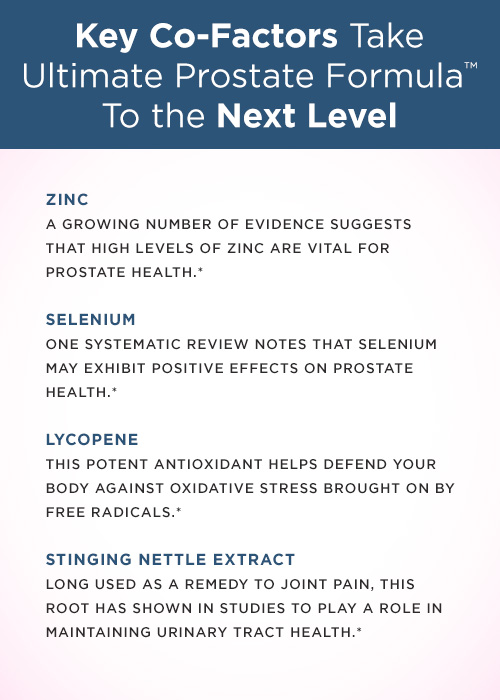 Key Co-Factors Take Ultimate Prostate Formula™ To the Next Level

ZINC
A GROWING NUMBER OF EVIDENCE SUGGESTS THAT HIGH LEVELS OF ZINC ARE VITAL FOR PROSTATE HEALTH.*

SELENIUM
ONE SYSTEMATIC REVIEW NOTES THAT SELENIUM MAY EXHIBIT POSITIVE EFFECTS ON PROSTATE HEALTH.*

LYCOPENE
THIS POTENT ANTIOXIDANT HELPS DEFEND YOUR BODY AGAINST OXIDATIVE STRESS BROUGHT ON BY FREE RADICALS.*

STINGING NETTLE EXTRACT
LONG USED AS A REMEDY TO JOINT PAIN, THIS ROOT HAS SHOWN IN STUDIES TO PLAY A ROLE IN MAINTAINING URINARY TRACT HEALTH.*